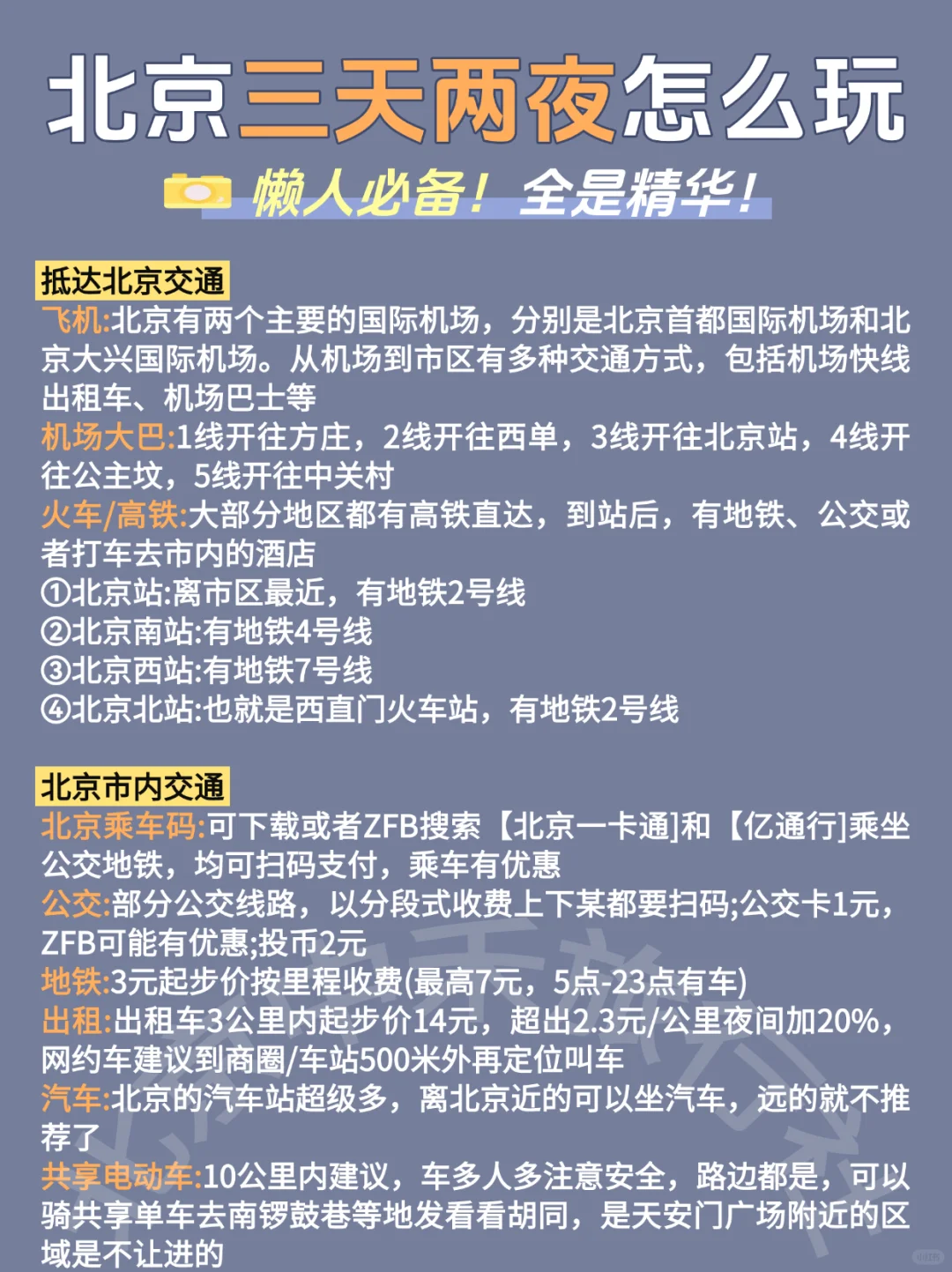 北京三天两夜怎么玩

懒人必备！全是精华！

抵达北京交通

飞机:北京有两个主要的国际机场，分别是北京首都国际机场和北京大兴国际机场。从机场到市区有多种交通方式，包括机场快线出租车、机场巴士等

机场大巴:1线开往方庄，2线开往西单，3线开往北京站，4线开往公主坟，5线开往中关村

火车/高铁:大部分地区都有高铁直达，到站后，有地铁、公交或者打车去市内的酒店

①北京站:离市区最近，有地铁2号线

②北京南站:有地铁4号线

③北京西站:有地铁7号线

④北京北站:也就是西直门火车站，有地铁2号线

北京市内交通

北京乘车码:可下载或者ZFB搜索【北京一卡通]和【亿通行]乘坐公交地铁，均可扫码支付，乘车有优惠

公交:部分公交线路，以分段式收费上下某都要扫码;公交卡1元，ZFB可能有优惠;投币2元

地铁:3元起步价按里程收费(最高7元，5点-23点有车)

出租:出租车3公里内起步价14元，超出2.3元/公里夜间加20%，网约车建议到商圈/车站500米外再定位叫车

汽车:北京的汽车站超级多，离北京近的可以坐汽车，远的就不推荐了

共享电动车:10公里内建议，车多人多注意安全，路边都是，可以骑共享单车去南锣鼓巷等地发看看胡同，是天安门广场附近的区域是不让进的